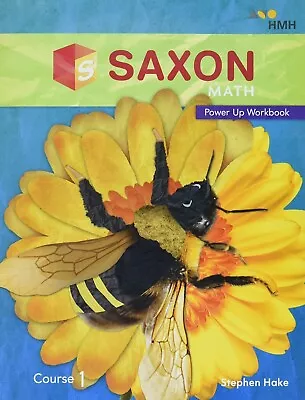 HMH

S SAXON MATH

Power Up Workbook

Course 1

Stephen Hake